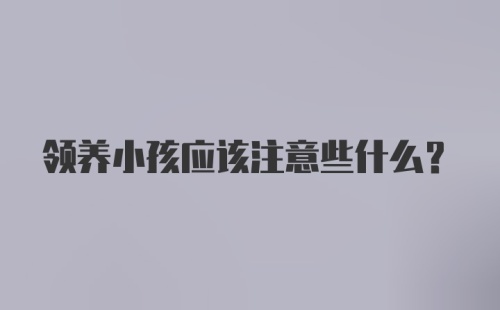 领养小孩应该注意些什么？